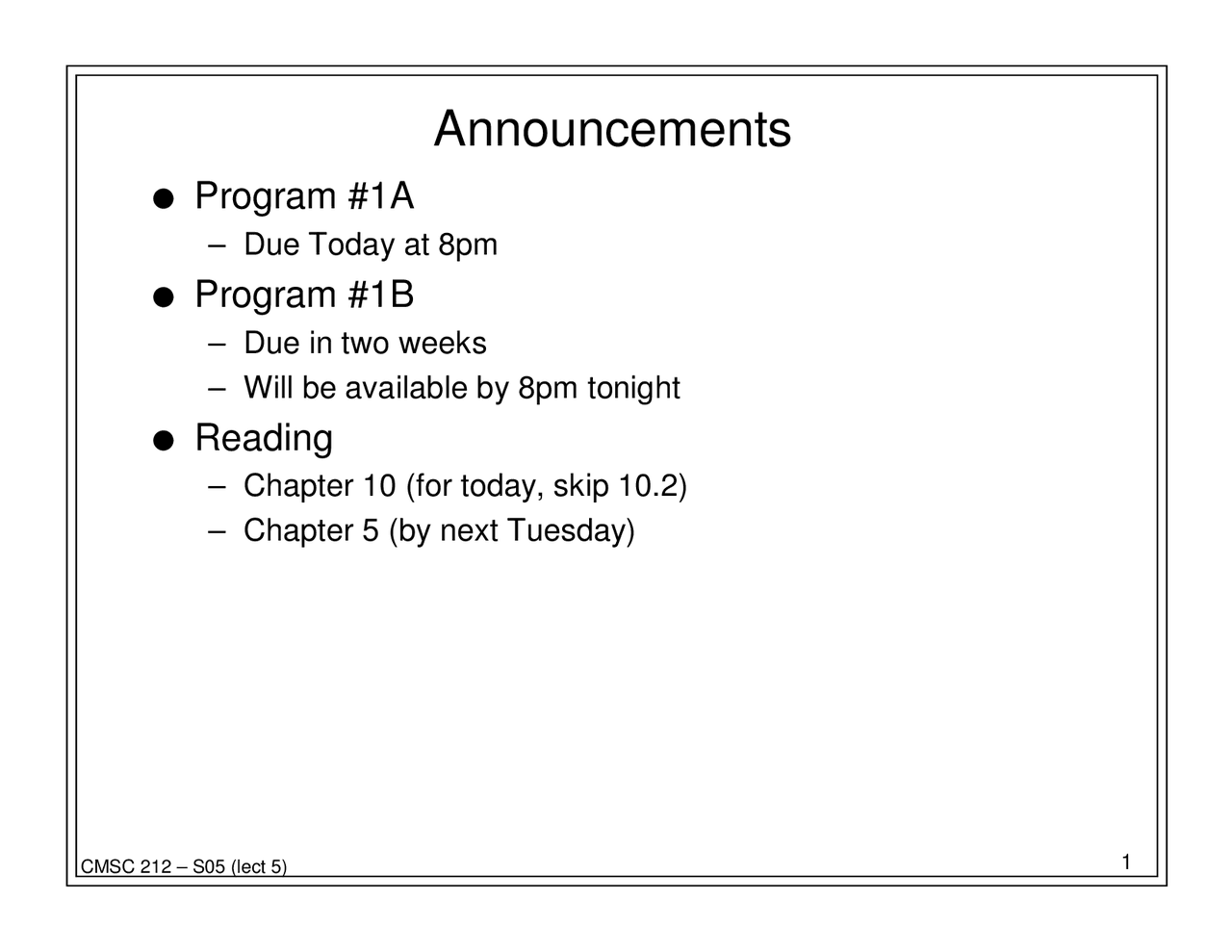 Announcements

● Program #1A
  – Due Today at 8pm
● Program #1B
  – Due in two weeks
  – Will be available by 8pm tonight
● Reading
  – Chapter 10 (for today, skip 10.2)
  – Chapter 5 (by next Tuesday)

CMSC 212 – S05 (lect 5)

1